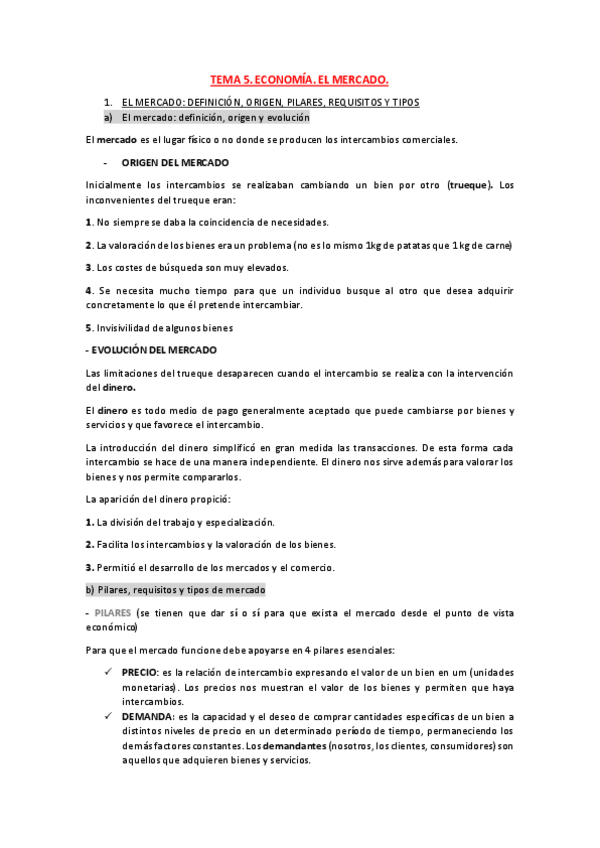 TEMA 5. ECONOMÍA. EL MERCADO.

1. EL MERCADO: DEFINICIÓN, ORIGEN, PILARES, REQUISITOS Y TIPOS

a) El mercado: definición, origen y evolución

El mercado es el lugar físico o no donde se producen los intercambios comerciales.

- ORIGEN DEL MERCADO

Inicialmente los intercambios se realizaban cambiando un bien por otro (trueque). Los inconvenientes del trueque eran:

1. No siempre se daba la coincidencia de necesidades.

2. La valoración de los bienes era un problema (no es lo mismo 1kg de patatas que 1 kg de carne)

3. Los costes de búsqueda son muy elevados.

4. Se necesita mucho tiempo para que un individuo busque al otro que desea adquirir concretamente lo que él pretende intercambiar.

5. Invisivilidad de algunos bienes

- EVOLUCIÓN DEL MERCADO

Las limitaciones del trueque desaparecen cuando el intercambio se realiza con la intervención del dinero.

El dinero es todo medio de pago generalmente aceptado que puede cambiarse por bienes y servicios y que favorece el intercambio.

La introducción del dinero simplificó en gran medida las transacciones. De esta forma cada intercambio se hace de una manera independiente. El dinero nos sirve además para valorar los bienes y nos permite compararlos.

La aparición del dinero propició:

1. La división del trabajo y especialización.

2. Facilita los intercambios y la valoración de los bienes.

3. Permitió el desarrollo de los mercados y el comercio.

b) Pilares, requisitos y tipos de mercado

- PILARES (se tienen que dar sí o sí para que exista el mercado desde el punto de vista económico)

Para que el mercado funcione debe apoyarse en 4 pilares esenciales:

✓ PRECIO: es la relación de intercambio expresando el valor de un bien en um (unidades monetarias). Los precios nos muestran el valor de los bienes y permiten que haya intercambios.

✓ DEMANDA: es la capacidad y el deseo de comprar cantidades específicas de un bien a distintos niveles de precio en un determinado período de tiempo, permaneciendo los demás factores constantes. Los demandantes (nosotros, los clientes, consumidores) son aquellos que adquieren bienes y servicios.